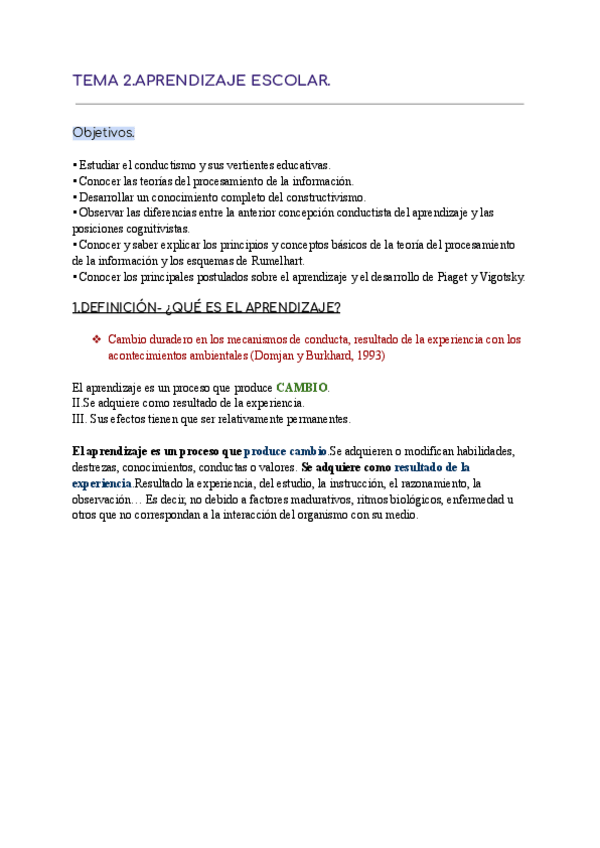 TEMA 2.APRENDIZAJE ESCOLAR.

Objetivos.

• Estudiar el conductismo y sus vertientes educativas.
• Conocer las teorías del procesamiento de la información.
• Desarrollar un conocimiento completo del constructivismo.
• Observar las diferencias entre la anterior concepción conductista del aprendizaje y las posiciones cognitivistas.
• Conocer y saber explicar los principios y conceptos básicos de la teoría del procesamiento de la información y los esquemas de Rumelhart.
• Conocer los principales postulados sobre el aprendizaje y el desarrollo de Piaget y Vigotsky.

1.DEFINICIÓN- ¿QUÉ ES EL APRENDIZAJE?

❖ Cambio duradero en los mecanismos de conducta, resultado de la experiencia con los acontecimientos ambientales (Domjan y Burkhard, 1993)

El aprendizaje es un proceso que produce CAMBIO.
II.Se adquiere como resultado de la experiencia.
III. Sus efectos tienen que ser relativamente permanentes.

El aprendizaje es un proceso que produce cambio.Se adquieren o modifican habilidades, destrezas, conocimientos, conductas o valores. Se adquiere como resultado de la experiencia.Resultado la experiencia, del estudio, la instrucción, el razonamiento, la observación… Es decir, no debido a factores madurativos, ritmos biológicos, enfermedad u otros que no correspondan a la interacción del organismo con su medio.